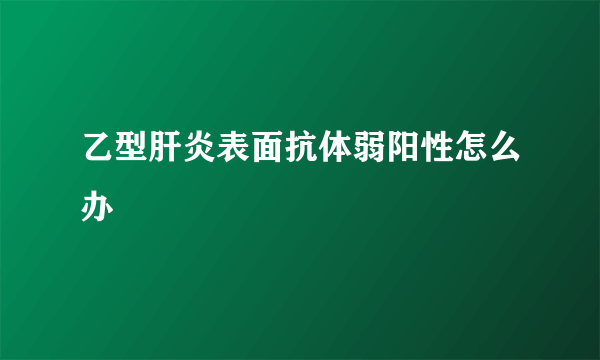 乙型肝炎表面抗体弱阳性怎么办